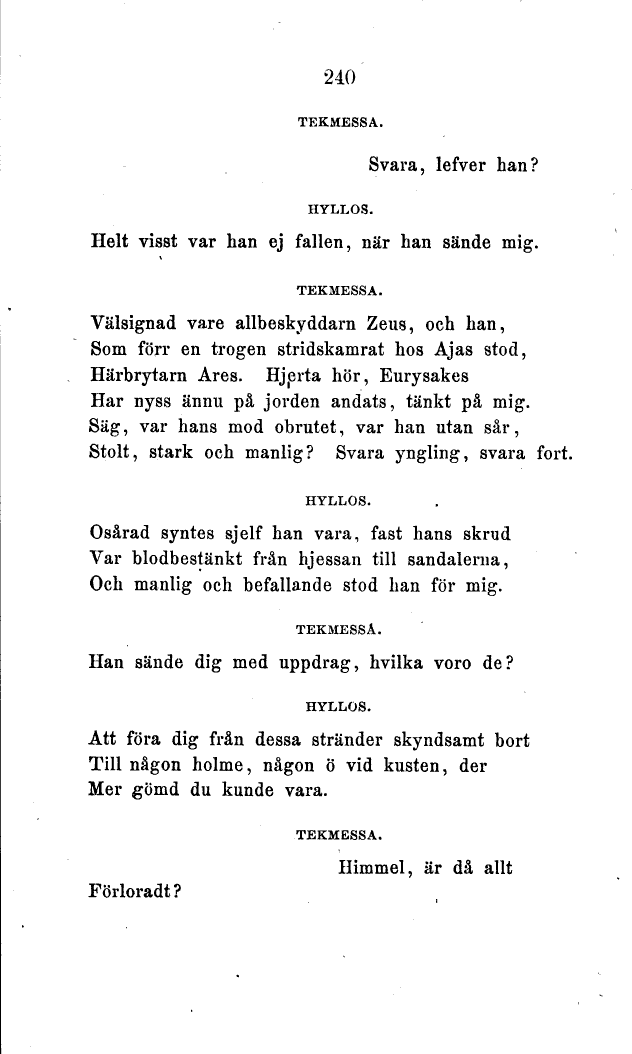 240

TEKMESSA.

Svara, lefver han?

HYLLOS.

Helt visst var han ej fallen, när han sände mig.

TEKMESSA.

Välsignad vare allbeskyddarn Zeus, och han,
Som förr en trogen stridskamrat hos Ajas stod,
Härbrytarn Ares. Hjerta hör, Eurysakes
Har nyss ännu på jorden andats, tänkt på mig.
Säg, var hans mod obrutet, var han utan sår,
Stolt, stark och manlig? Svara yngling, svara fort.

HYLLOS.

Osårad syntes sjelf han vara, fast hans skrud
Var blodbestänkt från hjessan till sandalerna,
Och manlig och befallande stod han för mig.

TEKMESSA.

Han sände dig med uppdrag, hvilka voro de?

HYLLOS.

Att föra dig från dessa stränder skyndsamt bort
Till någon holme, någon ö vid kusten, der
Mer gömd du kunde vara.

TEKMESSA.

Himmel, är då allt
Förloradt?